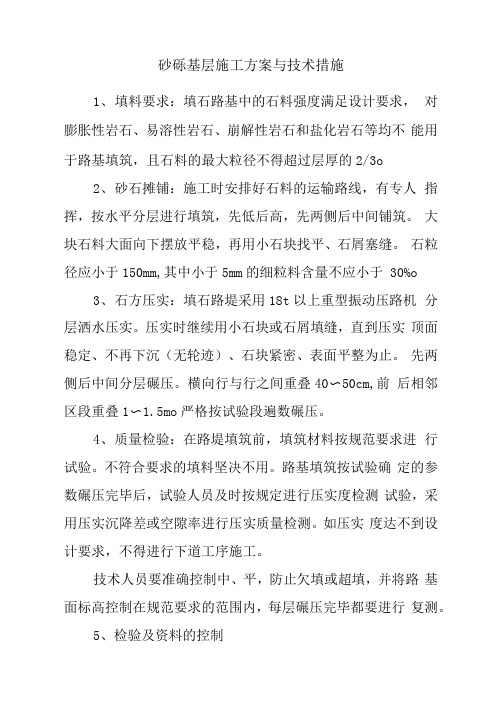 砂砾基层施工方案与技术措施

1、填料要求：填石路基中的石料强度满足设计要求， 对膨胀性岩石、易溶性岩石、崩解性岩石和盐化岩石等均不 能用于路基填筑，且石料的最大粒径不得超过层厚的 2/3o

2、砂石摊铺：施工时安排好石料的运输路线，有专人 指挥，按水平分层进行填筑，先低后高，先两侧后中间铺筑。 大块石料大面向下摆放平稳，再用小石块找平、石屑塞缝。 石粒径应小于 150mm,其中小于 5mm 的细粒料含量不应小于 30%o

3、石方压实：填石路堤采用 18t 以上重型振动压路机 分层洒水压实。压实时继续用小石块或石屑填缝，直到压实 顶面稳定、不再下沉（无轮迹）、石块紧密、表面平整为止。 先两侧后中间分层碾压。横向行与行之间重叠 40〜50cm,前 后相邻区段重叠 1〜1.5mo 严格按试验段遍数碾压。

4、质量检验：在路堤填筑前，填筑材料按规范要求进 行试验。不符合要求的填料坚决不用。路基填筑按试验确 定的参数碾压完毕后，试验人员及时按规定进行压实度检测 试验，采用压实沉降差或空隙率进行压实质量检测。如压实 度达不到设计要求，不得进行下道工序施工。

技术人员要准确控制中、平，防止欠填或超填，并将路 基面标高控制在规范要求的范围内，每层碾压完毕都要进行 复测。

5、检验及资料的控制